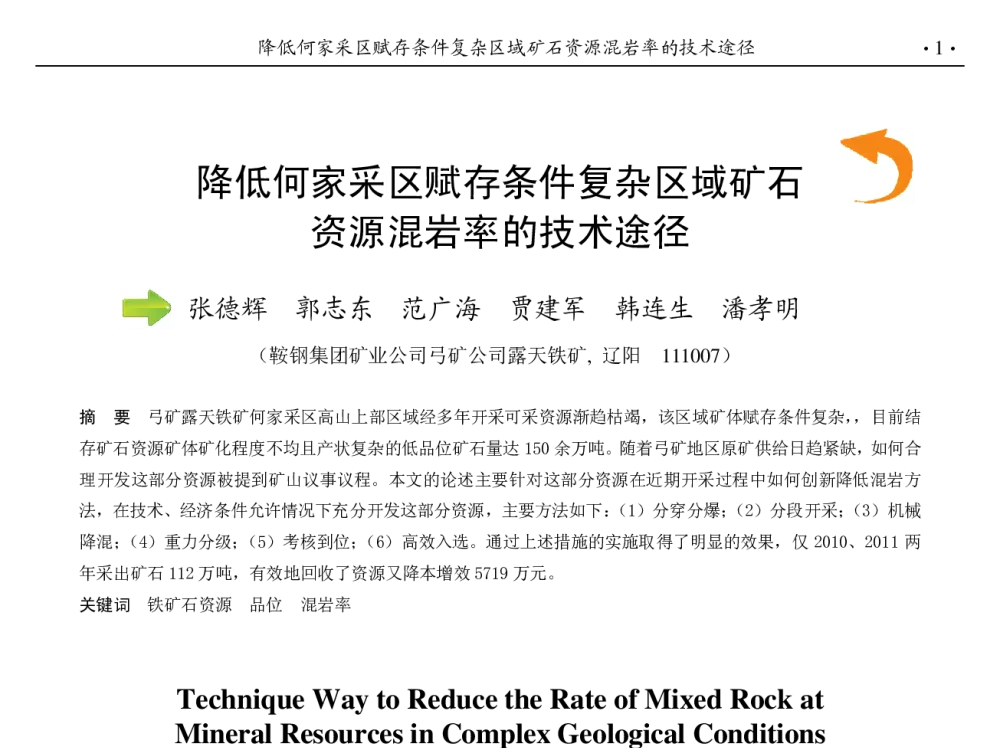 降低何家采区赋存条件复杂区域矿石资源混岩率的技术途径 ·1·

降低何家采区赋存条件复杂区域矿石资源混岩率的技术途径

张德辉 郭志东 范广海 贾建军 韩连生 潘孝明

（鞍钢集团矿业公司弓矿公司露天铁矿，辽阳 111007）

摘 要 弓矿露天铁矿何家采区高山上部区域经多年开采可采资源渐趋枯竭，该区域矿体赋存条件复杂，，目前结存矿石资源矿体矿化程度不均且产状复杂的低品位矿石量达 150 余万吨。随着弓矿地区原矿供给日趋紧缺，如何合理开发这部分资源被提到矿山议事议程。本文的论述主要针对这部分资源在近期开采过程中如何创新降低混岩方法，在技术、经济条件允许情况下充分开发这部分资源，主要方法如下：（1）分穿分爆；（2）分段开采；（3）机械降混；（4）重力分级；（5）考核到位；（6）高效入选。通过上述措施的实施取得了明显的效果，仅 2010、2011 两年采出矿石 112 万吨，有效地回收了资源又降本增效 5719 万元。

关键词 铁矿石资源 品位 混岩率

Technique Way to Reduce the Rate of Mixed Rock at Mineral Resources in Complex Geological Conditions